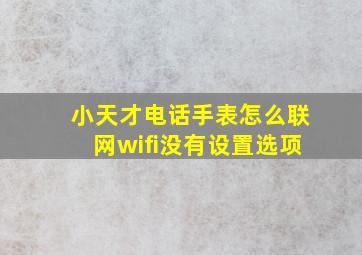 小天才电话手表怎么联网wifi没有设置选项